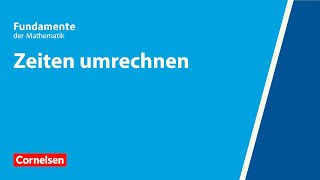 Fundamente
der Mathematik

Zeiten umrechnen

Cornelsen